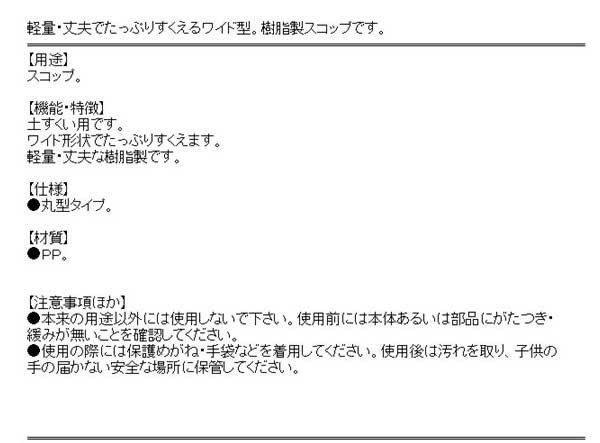 軽量・丈夫でたっぷりすくえるワイド型。樹脂製スコップです。

【用途】
スコップ。

【機能・特徴】
土すくい用です。
ワイド形状でたっぷりすくえます。
軽量・丈夫な樹脂製です。

【仕様】
●丸型タイプ。

【材質】
●PP。

【注意事項ほか】
●本来の用途以外には使用しないで下さい。使用前には本体あるいは部品にがたつき・緩みが無いことを確認してください。
●使用の際には保護めがね・手袋などを着用してください。使用後は汚れを取り、子供の手の届かない安全な場所に保管してください。